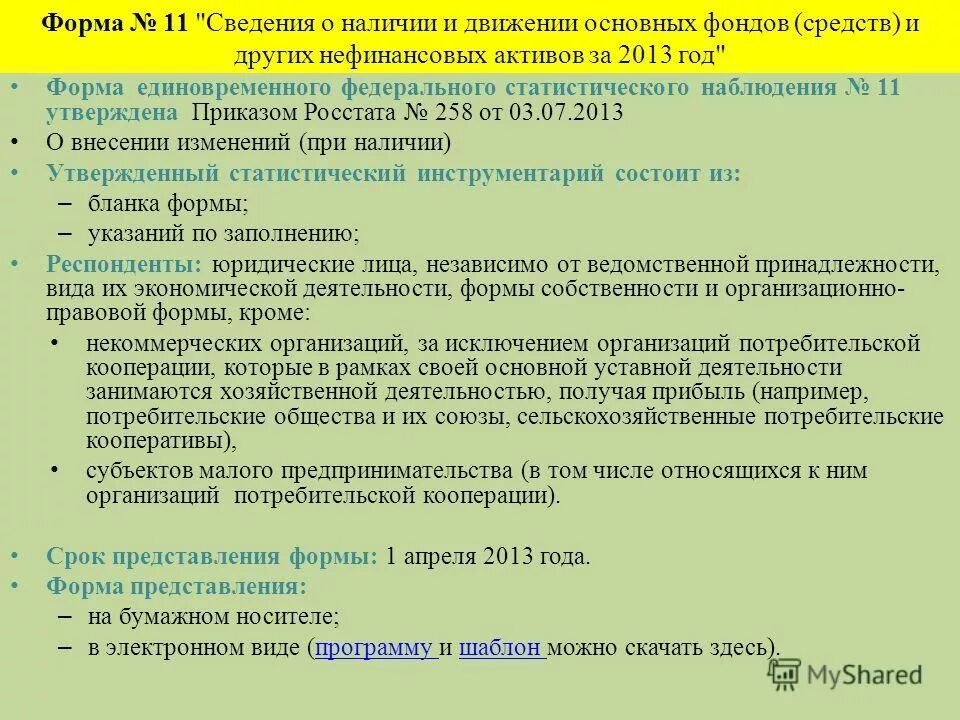 Форма № 11 "Сведения о наличии и движении основных фондов (средств) и других нефинансовых активов за 2013 год"

• Форма единовременного федерального статистического наблюдения № 11 утверждена Приказом Росстата № 258 от 03.07.2013
• О внесении изменений (при наличии)
• Утвержденный статистический инструментарий состоит из:
– бланка формы;
– указаний по заполнению;
• Респонденты: юридические лица, независимо от ведомственной принадлежности, вида их экономической деятельности, формы собственности и организационно-правовой формы, кроме:
• некоммерческих организаций, за исключением организаций потребительской кооперации, которые в рамках своей основной уставной деятельности занимаются хозяйственной деятельностью, получая прибыль (например, потребительские общества и их союзы, сельскохозяйственные потребительские кооперативы),
• субъектов малого предпринимательства (в том числе относящихся к ним организаций потребительской кооперации).

• Срок представления формы: 1 апреля 2013 года.
• Форма представления:
– на бумажном носителе;
– в электронном виде (программу и шаблон можно скачать здесь).

MyShared